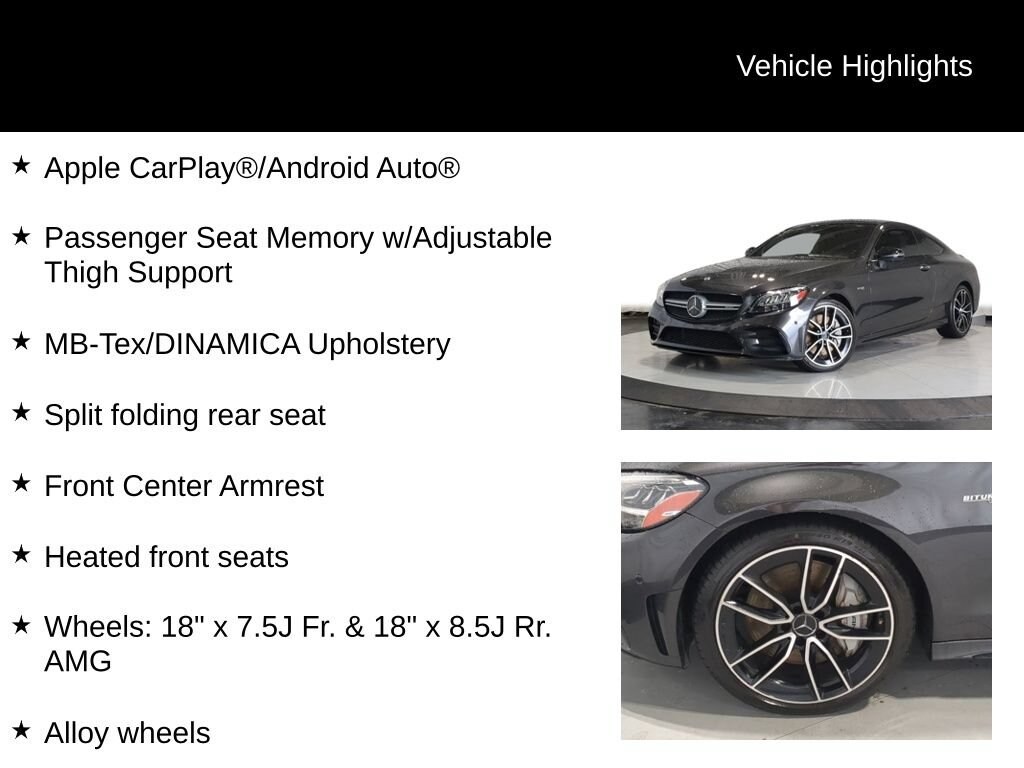 Vehicle Highlights

★ Apple CarPlay®/Android Auto®

★ Passenger Seat Memory w/Adjustable Thigh Support

★ MB-Tex/DINAMICA Upholstery

★ Split folding rear seat

★ Front Center Armrest

★ Heated front seats

★ Wheels: 18" x 7.5J Fr. & 18" x 8.5J Rr. AMG

★ Alloy wheels